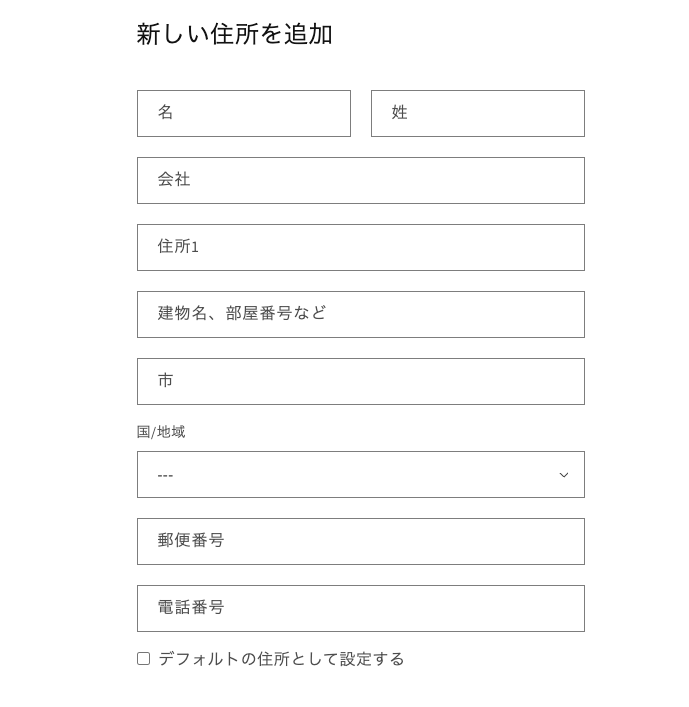 新しい住所を追加

名

姓

会社

住所1

建物名、部屋番号など

市

国/地域

---

郵便番号

電話番号

デフォルトの住所として設定する